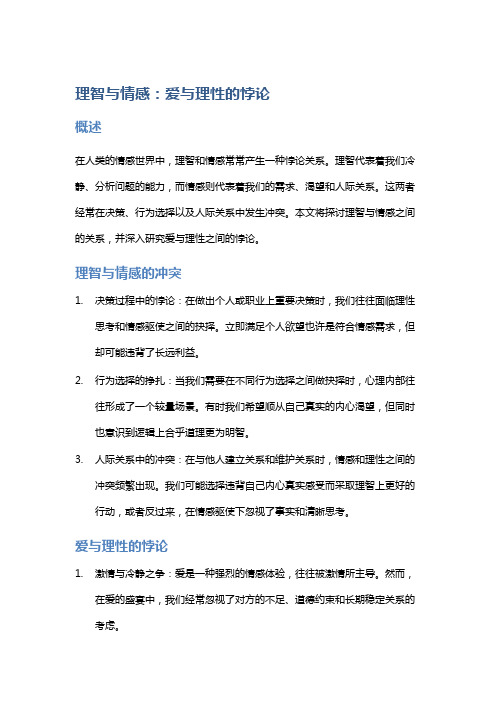 理智与情感：爱与理性的悖论

概述

在人类的情感世界中，理智和情感常常产生一种悖论关系。理智代表着我们冷静、分析问题的能力，而情感则代表着我们的需求、渴望和人际关系。这两者经常在决策、行为选择以及人际关系中发生冲突。本文将探讨理智与情感之间的关系，并深入研究爱与理性之间的悖论。

理智与情感的冲突

1. 决策过程中的悖论：在做出个人或职业上重要决策时，我们往往面临理性思考和情感驱使之间的抉择。立即满足个人欲望也许是符合情感需求，但却可能违背了长远利益。

2. 行为选择的挣扎：当我们需要在不同行为选择之间做抉择时，心理内部往往形成了一个较量场景。有时我们希望顺从自己真实的内心渴望，但同时也意识到逻辑上合乎道理更为明智。

3. 人际关系中的冲突：在与他人建立关系和维护关系时，情感和理性之间的冲突频繁出现。我们可能选择违背自己内心真实感受而采取理智上更好的行动，或者反过来，在情感驱使下忽视了事实和清晰思考。

爱与理性的悖论

1. 激情与冷静之争：爱是一种强烈的情感体验，往往被激情所主导。然而，在爱的盛宴中，我们经常忽视了对方的不足、道德约束和长期稳定关系的考虑。